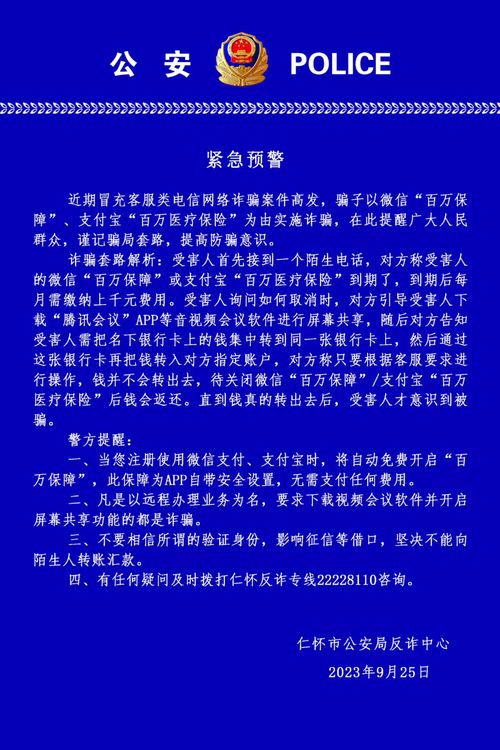 公 安 POLICE

紧急预警

近期冒充客服类电信网络诈骗案件高发，骗子以微信“百万保障”、支付宝“百万医疗保险”为由实施诈骗，在此提醒广大人民群众，谨记骗局套路，提高防骗意识。

诈骗套路解析：受害人首先接到一个陌生电话，对方称受害人的微信“百万保障”或支付宝“百万医疗保险”到期了，到期后每月需缴纳上千元费用。受害人询问如何取消时，对方引导受害人下载“腾讯会议”APP等音视频会议软件进行屏幕共享，随后对方告知受害人需把名下银行卡上的钱集中转到同一张银行卡上，然后通过这张银行卡再把钱转入对方指定账户，对方称只要根据客服要求进行操作，钱并不会转出去，待关闭微信“百万保障”/支付宝“百万医疗保险”后钱会返还。直到钱真的转出去后，受害人才意识到被骗。

警方提醒：

一、当您注册使用微信支付、支付宝时，将自动免费开启“百万保障”，此保障为APP自带安全设置，无需支付任何费用。

二、凡是以远程办理业务为名，要求下载视频会议软件并开启屏幕共享功能的都是诈骗。

三、不要相信所谓的验证身份，影响征信等借口，坚决不能向陌生人转账汇款。

四、有任何疑问及时拨打仁怀反诈专线22228110咨询。

仁怀市公安局反诈中心

2023年9月25日